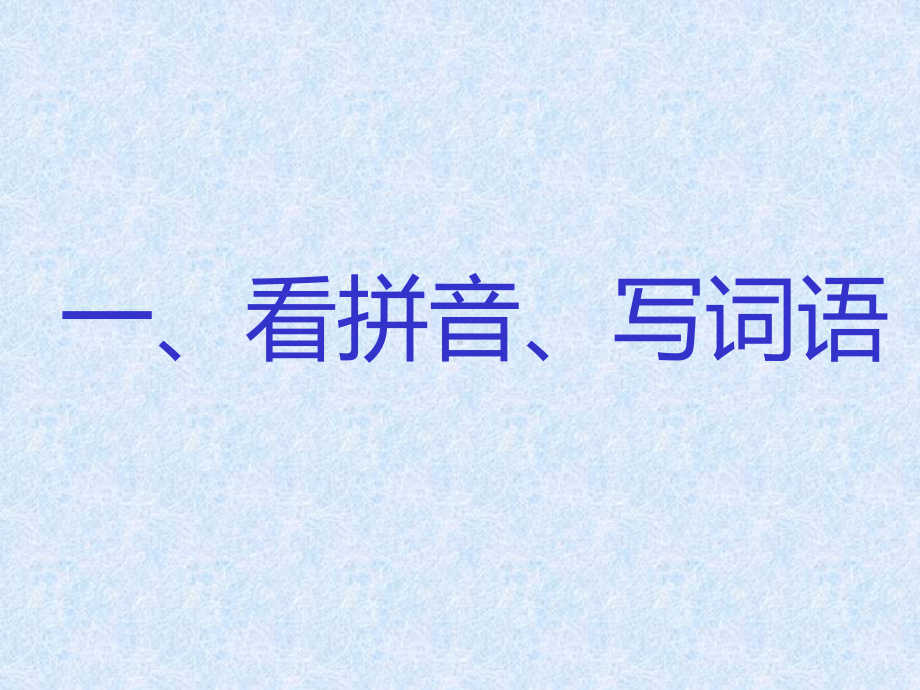 一、看拼音、写词语